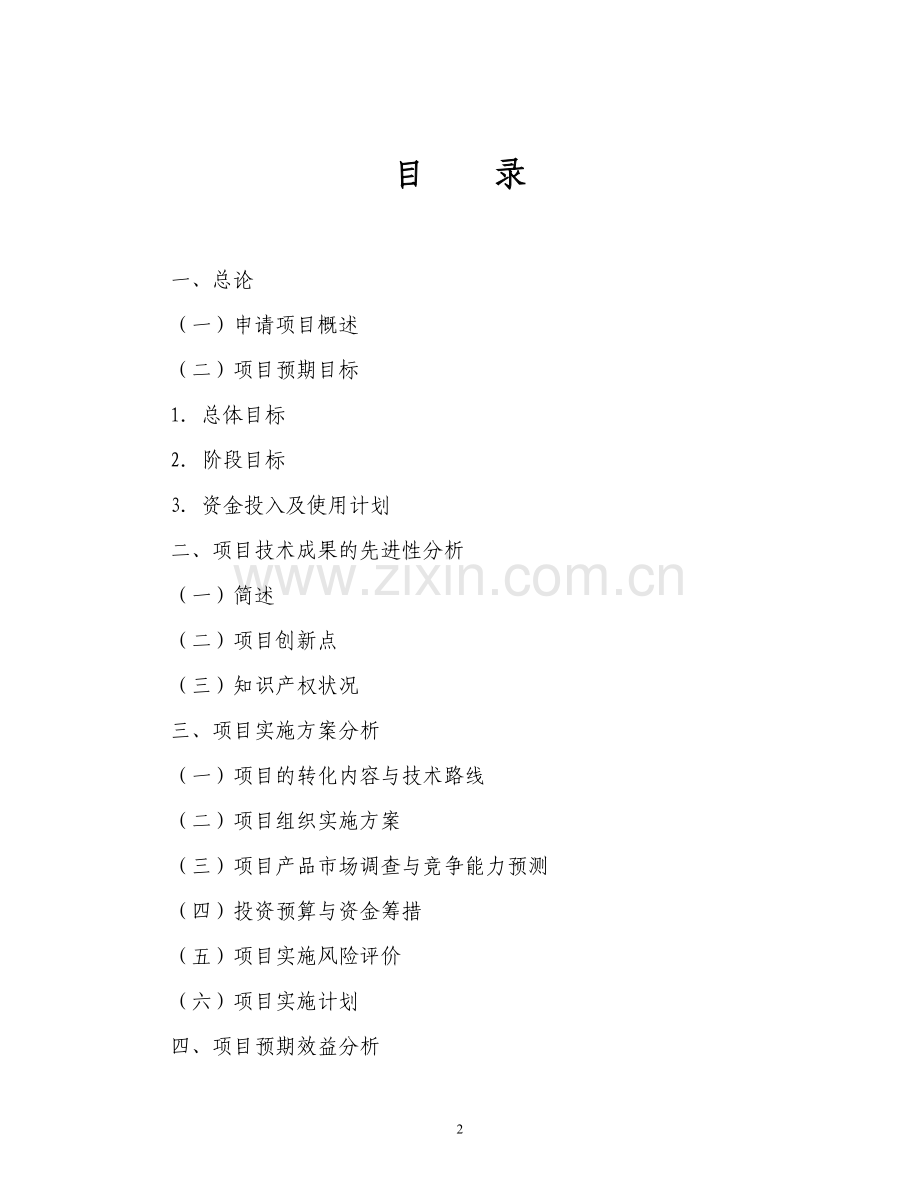 目　　录

一、总论

（一）申请项目概述

（二）项目预期目标

1. 总体目标

2. 阶段目标

3. 资金投入及使用计划

二、项目技术成果的先进性分析

www.zixin.com.cn

（一）简述

（二）项目创新点

（三）知识产权状况

三、项目实施方案分析

（一）项目的转化内容与技术路线

（二）项目组织实施方案

（三）项目产品市场调查与竞争能力预测

（四）投资预算与资金筹措

（五）项目实施风险评价

（六）项目实施计划

四、项目预期效益分析

2